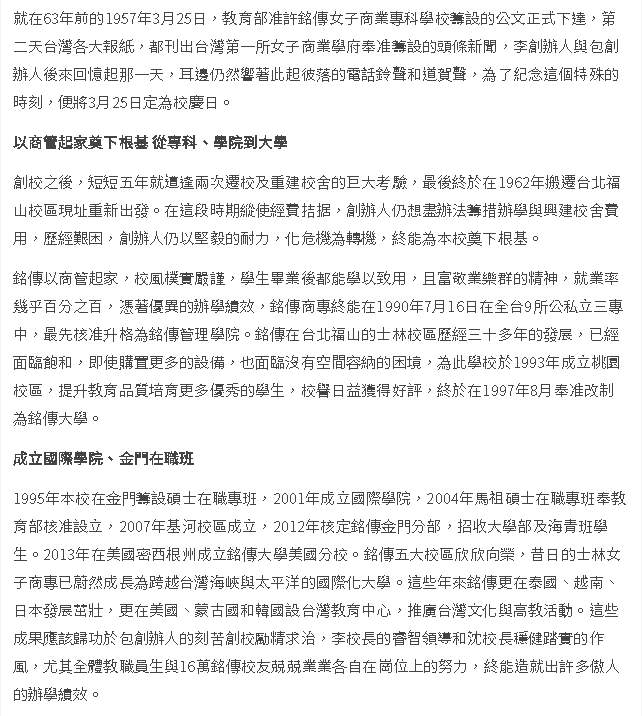 就在63年前的1957年3月25日，教育部准許銘傳女子商業專科學校籌設的公文正式下達，第二天台灣各大報紙，都刊出台灣第一所女子商業學府奉准籌設的頭條新聞，李創辦人與包創辦人後來回憶起那一天，耳邊仍然響著此起彼落的電話鈴聲和道賀聲，為了紀念這個特殊的時刻，便將3月25日定為校慶日。

以商管起家奠下根基 從專科、學院到大學

創校之後，短短五年就遭逢兩次遷校及重建校舍的巨大考驗，最後終於在1962年搬遷台北福山校區現址重新出發。在這段時期縱使經費拮据，創辦人仍想盡辦法籌措辦學與興建校舍費用，歷經艱困，創辦人仍以堅毅的耐力，化危機為轉機，終能為本校奠下根基。

銘傳以商管起家，校風樸實嚴謹，學生畢業後都能學以致用，且富敬業樂群的精神，就業率幾乎百分之百，憑著優異的辦學績效，銘傳商專終能在1990年7月16日在全台9所公私立三專中，最先核准升格為銘傳管理學院。銘傳在台北福山的士林校區歷經三十多年的發展，已經面臨飽和，即使購置更多的設備，也面臨沒有空間容納的困境，為此學校於1993年成立桃園校區，提升教育品質培育更多優秀的學生，校譽日益獲得好評，終於在1997年8月奉准改制為銘傳大學。

成立國際學院、金門在職班

1995年本校在金門籌設碩士在職專班，2001年成立國際學院，2004年馬祖碩士在職專班奉教育部核准設立，2007年基河校區成立，2012年核定銘傳金門分部，招收大學部及海青班學生。2013年在美國密西根州成立銘傳大學美國分校。銘傳五大校區欣欣向榮，昔日的士林女子商專已蔚然成長為跨越台灣海峽與太平洋的國際化大學。這些年來銘傳更在泰國、越南、日本發展茁壯，更在美國、蒙古國和韓國設台灣教育中心，推廣台灣文化與高教活動。這些成果應該歸功於包創辦人的刻苦創校勵精求治，李校長的睿智領導和沈校長穩健踏實的作風，尤其全體教職員生與16萬銘傳校友兢兢業業各自在崗位上的努力，終能造就出許多傲人的辦學績效。